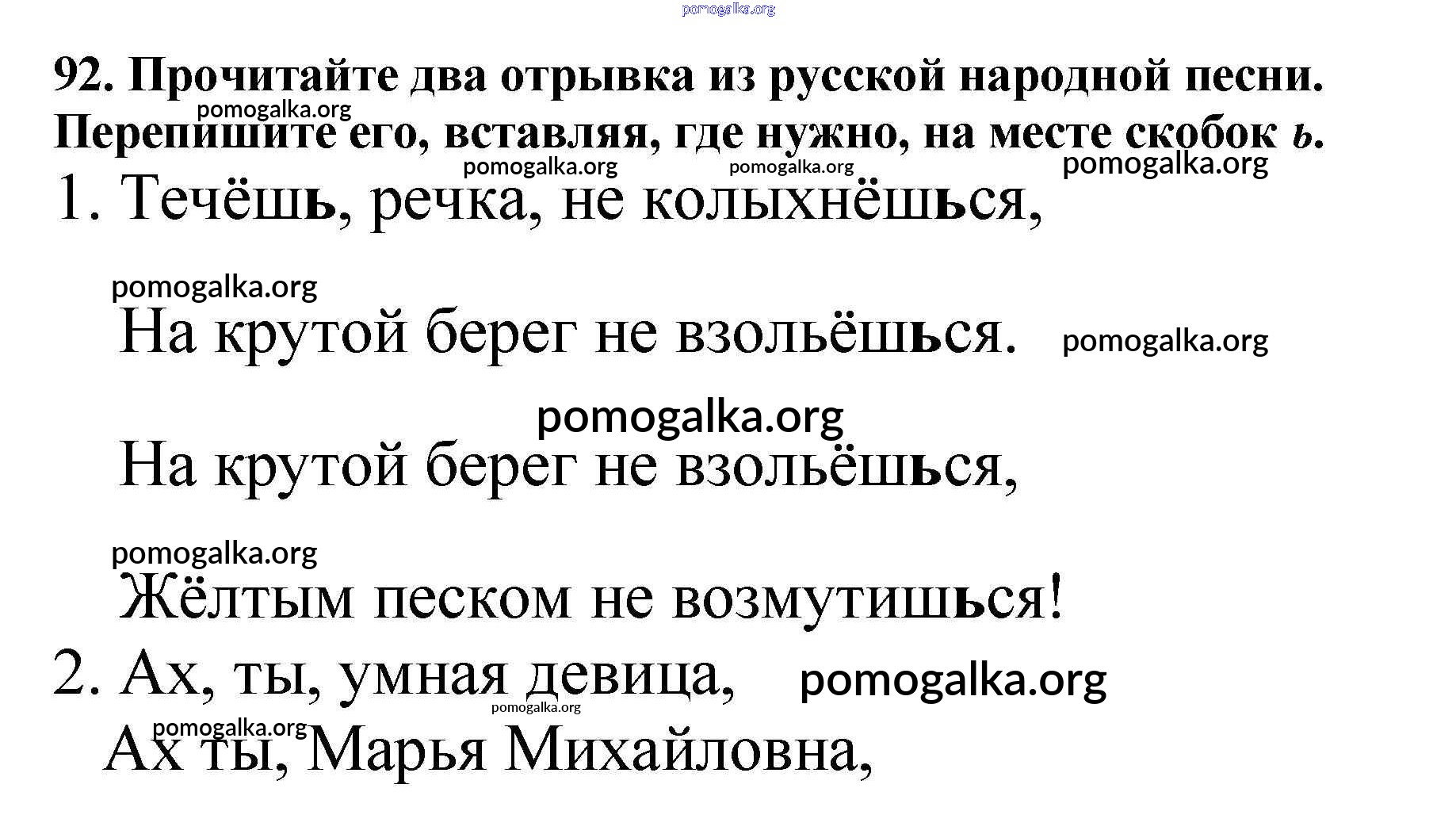 92. Прочитайте два отрывка из русской народной песни. Перепишите его, вставляя, где нужно, на месте скобок ь.

1. Течёшь, речка, не колыхнёшься,

На крутой берег не взольёшься.

На крутой берег не взольёшься,

Жёлтым песком не возмутишься!

2. Ах, ты, умная девица,

Ах ты, Марья Михайловна,

pomogalka.org